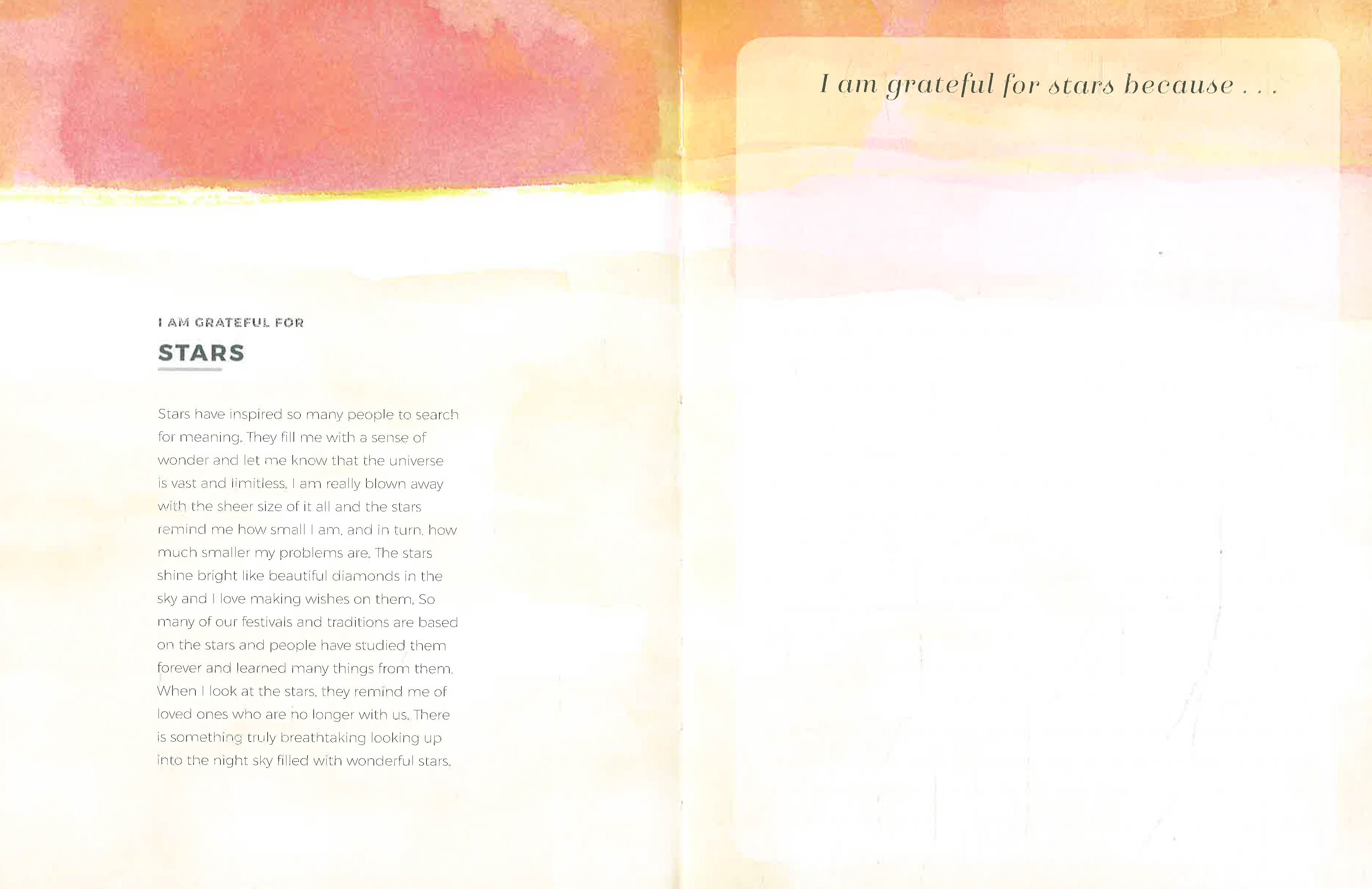 I AM GRATEFUL FOR

STARS

Stars have inspired so many people to search for meaning. They fill me with a sense of wonder and let me know that the universe is vast and limitless. I am really blown away with the sheer size of it all and the stars remind me how small I am, and in turn, how much smaller my problems are. The stars shine bright like beautiful diamonds in the sky and I love making wishes on them. So many of our festivals and traditions are based on the stars and people have studied them forever and learned many things from them. When I look at the stars, they remind me of loved ones who are no longer with us. There is something truly breathtaking looking up into the night sky filled with wonderful stars.

I am grateful for stars because . . .